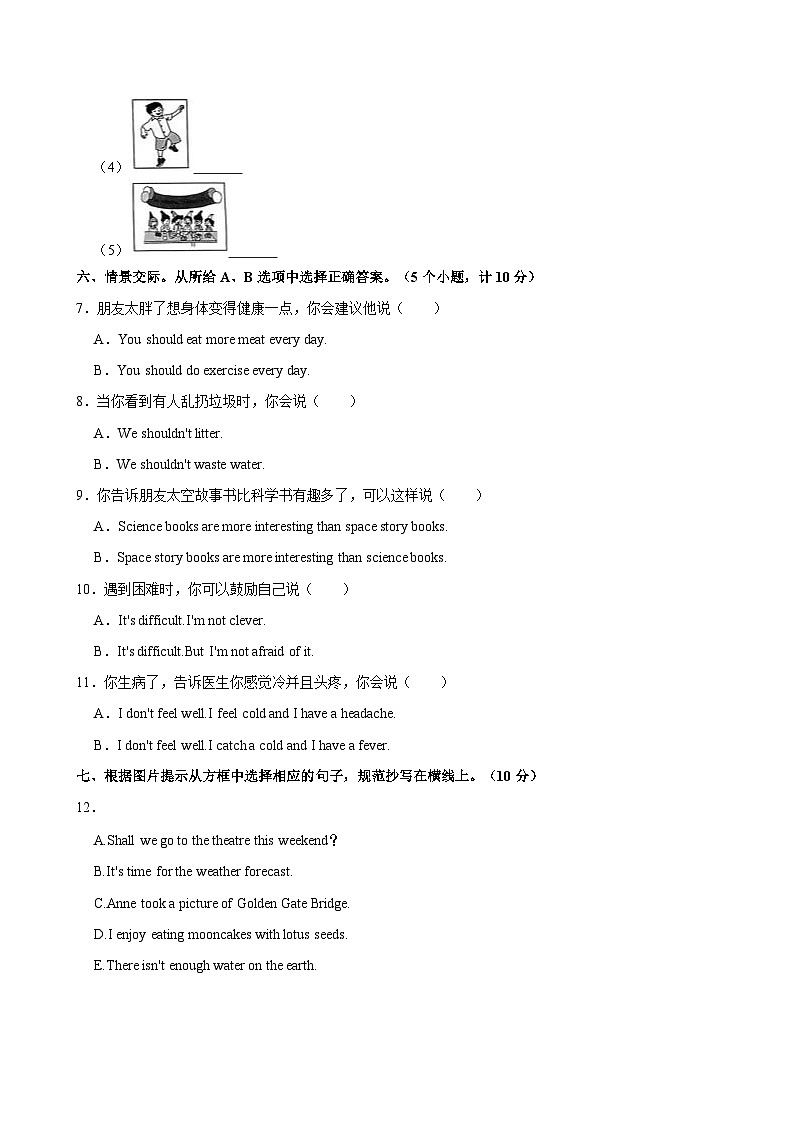 （4）______

（5）______

六、情景交际。从所给 A、B 选项中选择正确答案。（5 个小题，计 10 分）

7．朋友太胖了想身体变得健康一点，你会建议他说（　　）

A．You should eat more meat every day.

B．You should do exercise every day.

8．当你看到有人乱扔垃圾时，你会说（　　）

A．We shouldn't litter.

B．We shouldn't waste water.

9．你告诉朋友太空故事书比科学书有趣多了，可以这样说（　　）

A．Science books are more interesting than space story books.

B．Space story books are more interesting than science books.

10．遇到困难时，你可以鼓励自己说（　　）

A．It's difficult.I'm not clever.

B．It's difficult.But I'm not afraid of it.

11．你生病了，告诉医生你感觉冷并且头疼，你会说（　　）

A．I don't feel well.I feel cold and I have a headache.

B．I don't feel well.I catch a cold and I have a fever.

七、根据图片提示从方框中选择相应的句子，规范抄写在横线上。（10 分）

12．

A.Shall we go to the theatre this weekend？

B.It's time for the weather forecast.

C.Anne took a picture of Golden Gate Bridge.

D.I enjoy eating mooncakes with lotus seeds.

E.There isn't enough water on the earth.